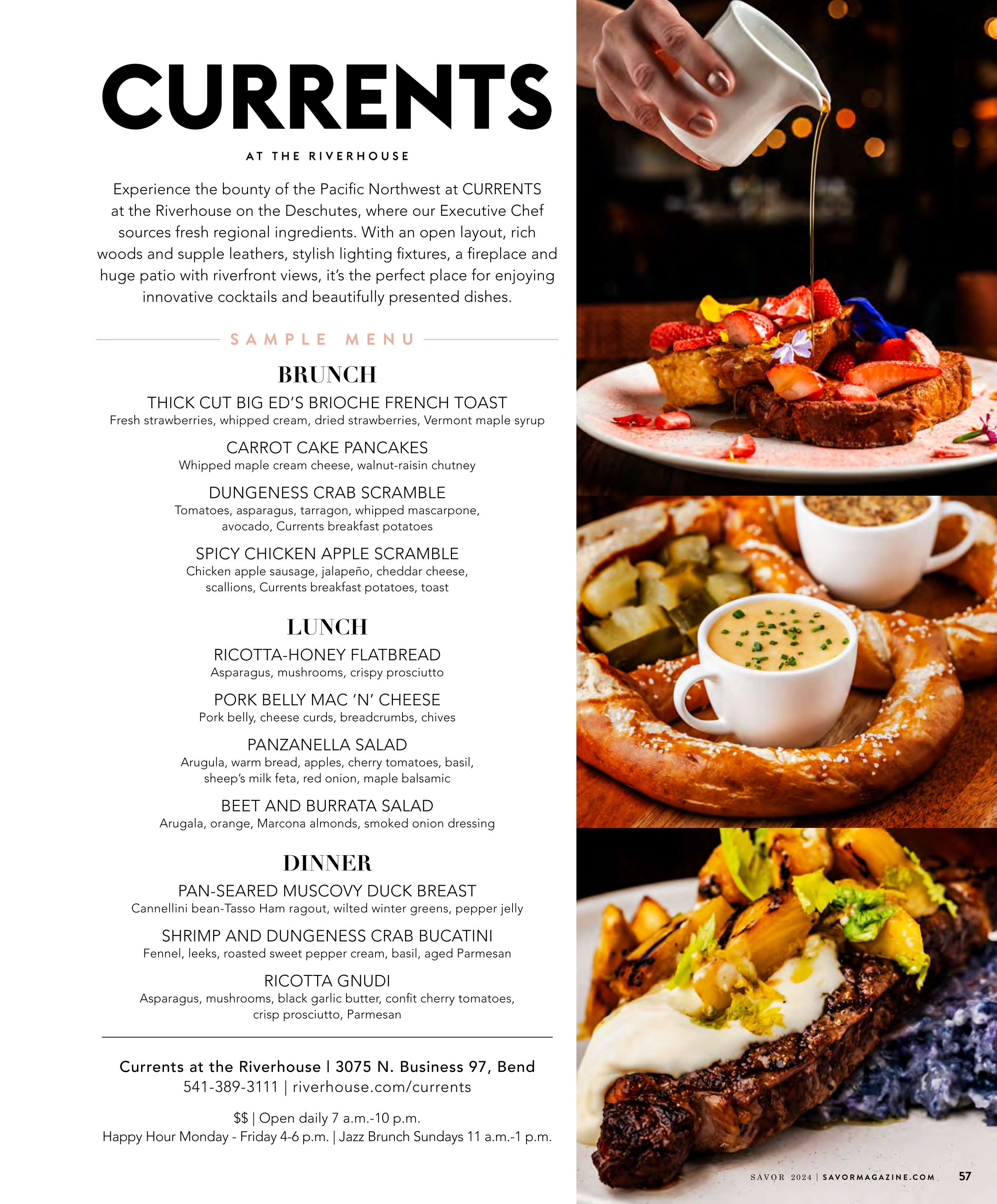 CURRENTS

AT THE RIVERHOUSE

Experience the bounty of the Pacific Northwest at CURRENTS at the Riverhouse on the Deschutes, where our Executive Chef sources fresh regional ingredients. With an open layout, rich woods and supple leathers, stylish lighting fixtures, a fireplace and huge patio with riverfront views, it's the perfect place for enjoying innovative cocktails and beautifully presented dishes.

SAMPLE MENU

BRUNCH

THICK CUT BIG ED'S BRIOCHE FRENCH TOAST
Fresh strawberries, whipped cream, dried strawberries, Vermont maple syrup

CARROT CAKE PANCAKES
Whipped maple cream cheese, walnut-raisin chutney

DUNGENESS CRAB SCRAMBLE
Tomatoes, asparagus, tarragon, whipped mascarpone, avocado, Currents breakfast potatoes

SPICY CHICKEN APPLE SCRAMBLE
Chicken apple sausage, jalapeño, cheddar cheese, scallions, Currents breakfast potatoes, toast

LUNCH

RICOTTA-HONEY FLATBREAD
Asparagus, mushrooms, crispy prosciutto

PORK BELLY MAC 'N' CHEESE
Pork belly, cheese curds, breadcrumbs, chives

PANZANELLA SALAD
Arugula, warm bread, apples, cherry tomatoes, basil, sheep's milk feta, red onion, maple balsamic

BEET AND BURRATA SALAD
Arugala, orange, Marcona almonds, smoked onion dressing

DINNER

PAN-SEARED MUSCOVY DUCK BREAST
Cannellini bean-Tasso Ham ragout, wilted winter greens, pepper jelly

SHRIMP AND DUNGENESS CRAB BUCATINI
Fennel, leeks, roasted sweet pepper cream, basil, aged Parmesan

RICOTTA GNUDI
Asparagus, mushrooms, black garlic butter, confit cherry tomatoes, crisp prosciutto, Parmesan

Currents at the Riverhouse | 3075 N. Business 97, Bend
541-389-3111 | riverhouse.com/currents

$$ | Open daily 7 a.m.-10 p.m.
Happy Hour Monday - Friday 4-6 p.m. | Jazz Brunch Sundays 11 a.m.-1 p.m.

SAVOR 2024 | SAVORMAGAZINE.COM 57